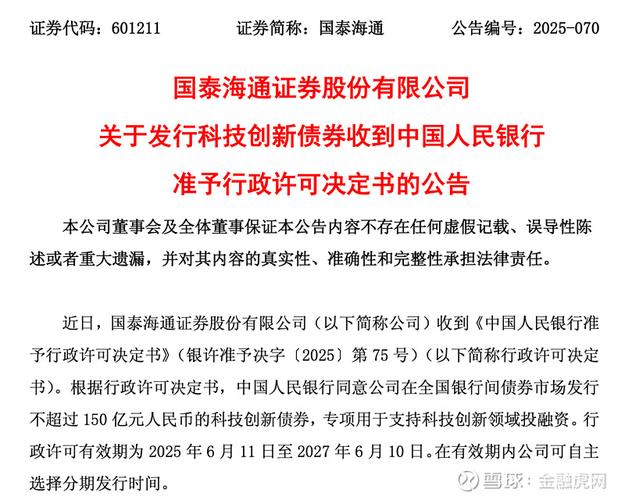 证券代码：601211　　证券简称：国泰海通　　公告编号：2025-070

国泰海通证券股份有限公司
关于发行科技创新债券收到中国人民银行
准予行政许可决定书的公告

本公司董事会及全体董事保证本公告内容不存在任何虚假记载、误导性陈述或者重大遗漏，并对其内容的真实性、准确性和完整性承担法律责任。

近日，国泰海通证券股份有限公司（以下简称公司）收到《中国人民银行准予行政许可决定书》（银许准予决字〔2025〕第75号）（以下简称行政许可决定书）。根据行政许可决定书，中国人民银行同意公司在全国银行间债券市场发行不超过150亿元人民币的科技创新债券，专项用于支持科技创新领域投融资。行政许可有效期为2025年6月11日至2027年6月10日。在有效期内公司可自主选择分期发行时间。

雪球：金融虎网